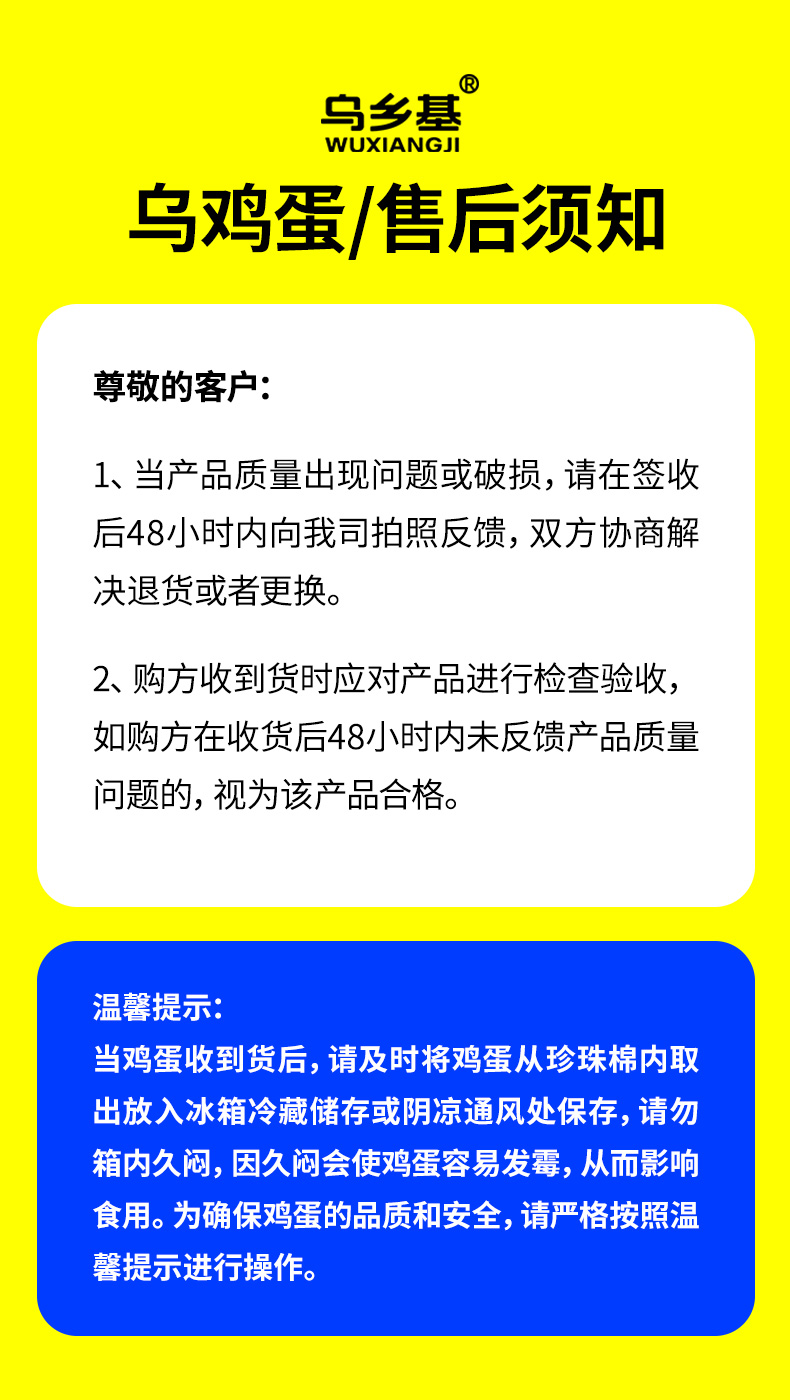 乌乡基®
WUXIANGJI

乌鸡蛋/售后须知

尊敬的客户:

1、当产品质量出现问题或破损，请在签收后48小时内向我司拍照反馈，双方协商解决退货或者更换。

2、购方收到货时应对产品进行检查验收，如购方在收货后48小时内未反馈产品质量问题的，视为该产品合格。

温馨提示:
当鸡蛋收到货后，请及时将鸡蛋从珍珠棉内取出放入冰箱冷藏储存或阴凉通风处保存，请勿箱内久闷，因久闷会使鸡蛋容易发霉，从而影响食用。为确保鸡蛋的品质和安全，请严格按照温馨提示进行操作。